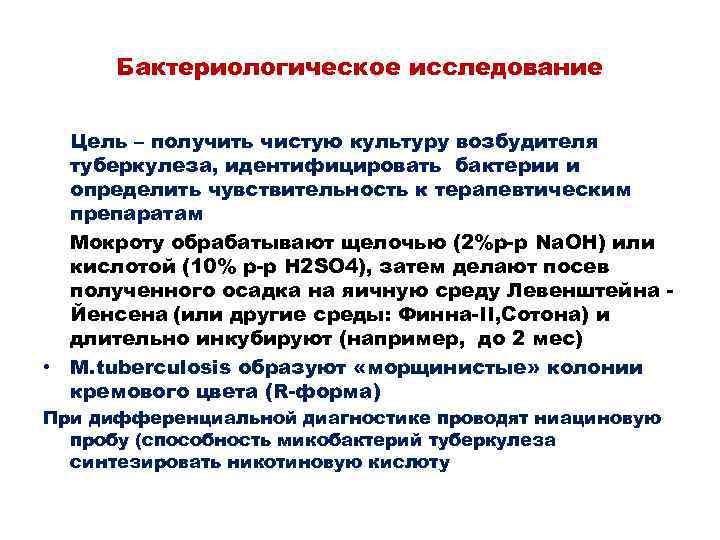 Бактериологическое исследование

Цель – получить чистую культуру возбудителя туберкулеза, идентифицировать бактерии и определить чувствительность к терапевтическим препаратам

Мокроту обрабатывают щелочью (2%р-р NaOH) или кислотой (10% р-р H2SO4), затем делают посев полученного осадка на яичную среду Левенштейна - Йенсена (или другие среды: Финна-II,Сотона) и длительно инкубируют (например, до 2 мес)

• M.tuberculosis образуют «морщинистые» колонии кремового цвета (R-форма)

При дифференциальной диагностике проводят ниациновую пробу (способность микобактерий туберкулеза синтезировать никотиновую кислоту